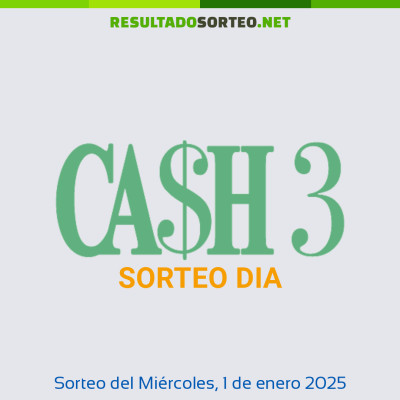 RESULTADOSORTEO.NET

CA$H 3
SORTEO DIA

Sorteo del Miércoles, 1 de enero 2025